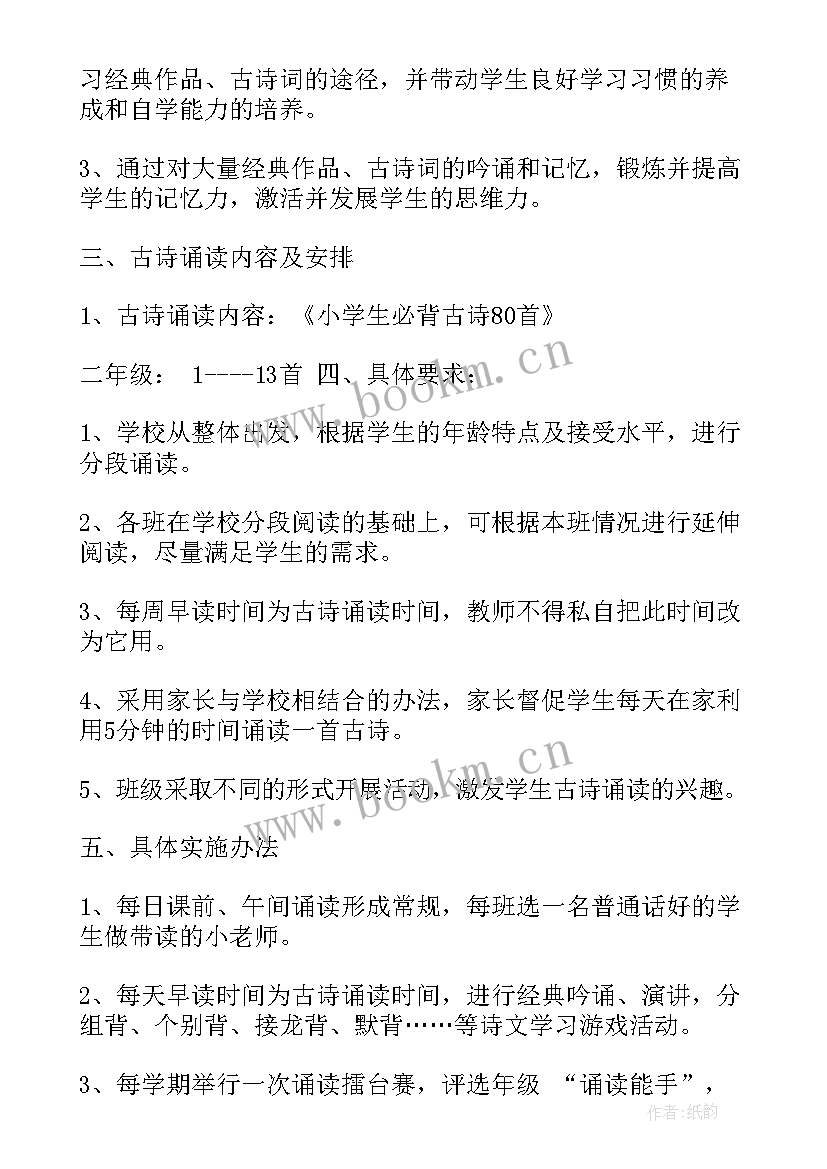 习经典作品、古诗词的途径，并带动学生良好学习习惯的养成和自学能力的培养。

3、通过对大量经典作品、古诗词的吟诵和记忆，锻炼并提高学生的记忆力，激活并发展学生的思维力。

三、古诗诵读内容及安排

1、古诗诵读内容：《小学生必背古诗80首》

二年级： 1----13首 四、具体要求：

1、学校从整体出发，根据学生的年龄特点及接受水平，进行分段诵读。

2、各班在学校分段阅读的基础上，可根据本班情况进行延伸阅读，尽量满足学生的需求。

3、每周早读时间为古诗诵读时间，教师不得私自把此时间改为它用。

4、采用家长与学校相结合的办法，家长督促学生每天在家利用5分钟的时间诵读一首古诗。

5、班级采取不同的形式开展活动，激发学生古诗诵读的兴趣。

五、具体实施办法

1、每日课前、午间诵读形成常规，每班选一名普通话好的学生做带读的小老师。

2、每天早读时间为古诗诵读时间，进行经典吟诵、演讲，分组背、个别背、接龙背、默背……等诗文学习游戏活动。

3、每学期举行一次诵读擂台赛，评选年级 “诵读能手”，

www.bookm.cn

www.bookm.cn

作者:纸韵